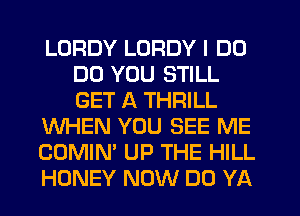 LORDY LORDY I DO
DO YOU STILL
GET A THRILL
WHEN YOU SEE ME
COMIN' UP THE HILL
HONEY NOW DO YA